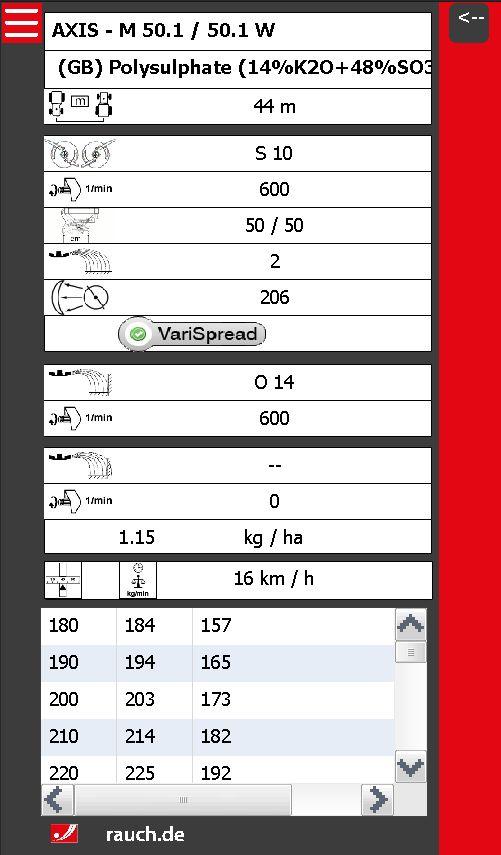 <--

AXIS - M 50.1 / 50.1 W

(GB) Polysulphate (14%K2O+48%SO3

m

44 m

S 10

1/min

600

50 / 50

2

206

VariSpread

O 14

1/min

600

--

1/min

0

1.15 kg / ha

kg/min

16 km / h

| 180 | 184 | 157 |
|---|---|---|
| 190 | 194 | 165 |
| 200 | 203 | 173 |
| 210 | 214 | 182 |
| 220 | 225 | 192 |

rauch.de